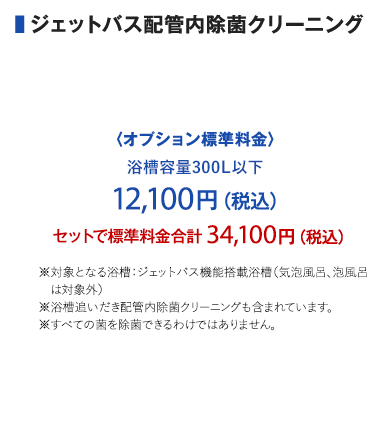 ジェットバス配管内除菌クリーニング

〈オプション標準料金〉

浴槽容量300L以下

12,100円（税込）

セットで標準料金合計 34,100円（税込）

※対象となる浴槽：ジェットバス機能搭載浴槽（気泡風呂、泡風呂は対象外）

※浴槽追いだき配管内除菌クリーニングも含まれています。

※すべての菌を除菌できるわけではありません。